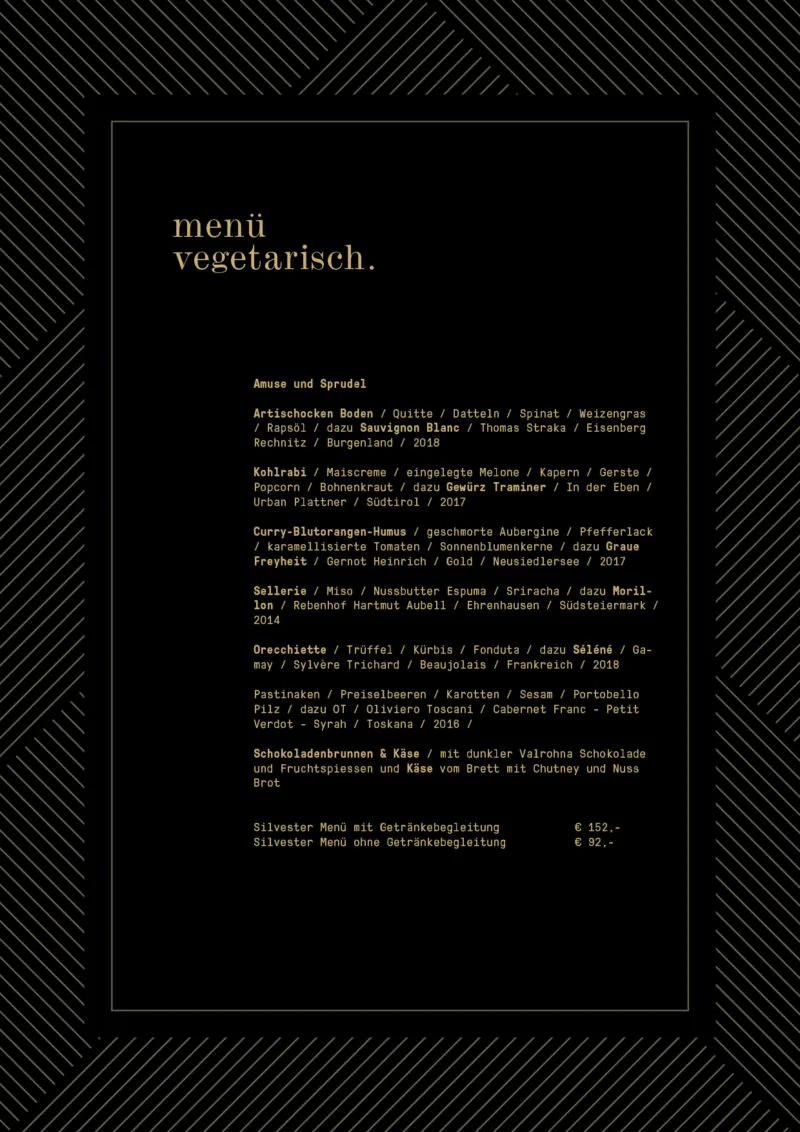 menü
vegetarisch.

Amuse und Sprudel

Artischocken Boden / Quitte / Datteln / Spinat / Weizengras / Rapsöl / dazu Sauvignon Blanc / Thomas Straka / Eisenberg Rechnitz / Burgenland / 2018

Kohlrabi / Maiscreme / eingelegte Melone / Kapern / Gerste / Popcorn / Bohnenkraut / dazu Gewürz Traminer / In der Eben / Urban Plattner / Südtirol / 2017

Curry-Blutorangen-Humus / geschmorte Aubergine / Pfefferlack / karamellisierte Tomaten / Sonnenblumenkerne / dazu Graue Freyheit / Gernot Heinrich / Gold / Neusiedlersee / 2017

Sellerie / Miso / Nussbutter Espuma / Sriracha / dazu Morillon / Rebenhof Hartmut Aubell / Ehrenhausen / Südsteiermark / 2014

Orecchiette / Trüffel / Kürbis / Fonduta / dazu Séléné / Gamay / Sylvère Trichard / Beaujolais / Frankreich / 2018

Pastinaken / Preiselbeeren / Karotten / Sesam / Portobello Pilz / dazu OT / Oliviero Toscani / Cabernet Franc - Petit Verdot - Syrah / Toskana / 2016 /

Schokoladenbrunnen & Käse / mit dunkler Valrohna Schokolade und Fruchtspiessen und Käse vom Brett mit Chutney und Nuss Brot

Silvester Menü mit Getränkebegleitung € 152,-
Silvester Menü ohne Getränkebegleitung € 92,-